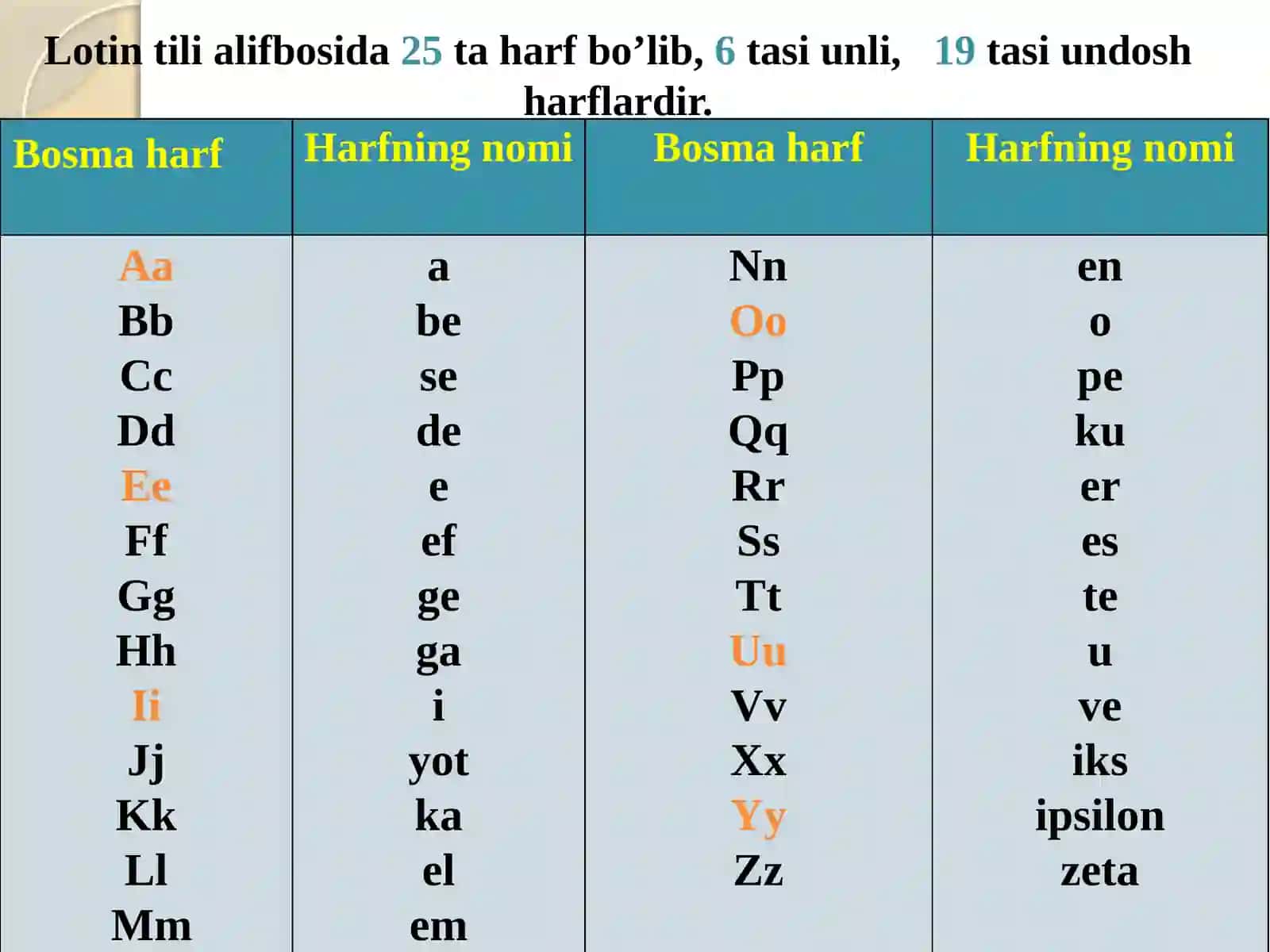 Lotin tili alifbosida 25 ta harf bo’lib, 6 tasi unli, 19 tasi undosh harflardir.

| Bosma harf | Harfning nomi | Bosma harf | Harfning nomi |
|---|---|---|---|
| Aa | a | Nn | en |
| Bb | be | Oo | o |
| Cc | se | Pp | pe |
| Dd | de | Qq | ku |
| Ee | e | Rr | er |
| Ff | ef | Ss | es |
| Gg | ge | Tt | te |
| Hh | ga | Uu | u |
| Ii | i | Vv | ve |
| Jj | yot | Xx | iks |
| Kk | ka | Yy | ipsilon |
| Ll | el | Zz | zeta |
| Mm | em | | |